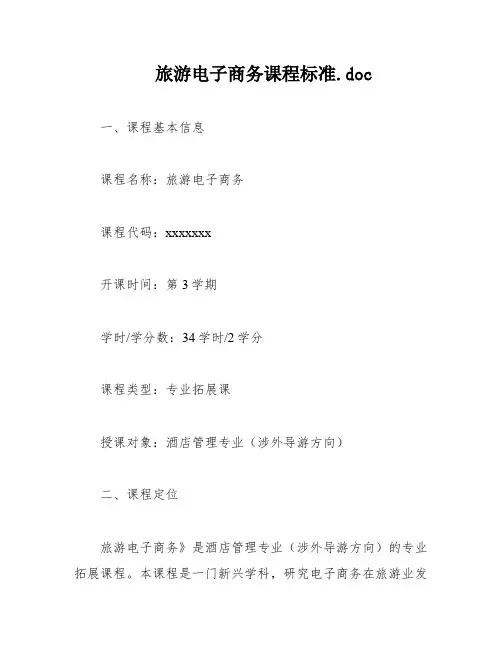 旅游电子商务课程标准.doc

一、课程基本信息

课程名称：旅游电子商务

课程代码：xxxxxxx

开课时间：第 3 学期

学时/学分数：34 学时/2 学分

课程类型：专业拓展课

授课对象：酒店管理专业（涉外导游方向）

二、课程定位

旅游电子商务》是酒店管理专业（涉外导游方向）的专业拓展课程。本课程是一门新兴学科，研究电子商务在旅游业发